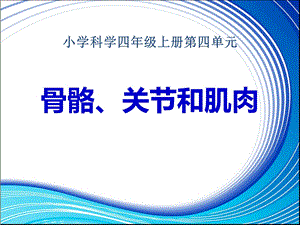 小学科学四年级上册第四单元

骨骼、关节和肌肉